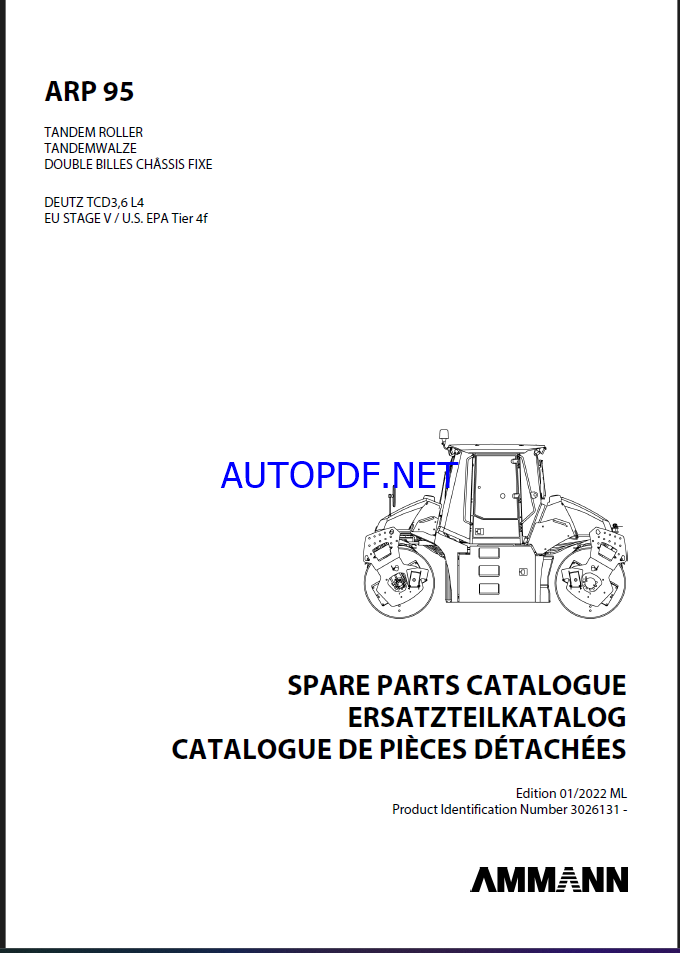 ARP 95

TANDEM ROLLER
TANDEMWALZE
DOUBLE BILLES CHÂSSIS FIXE

DEUTZ TCD3,6 L4
EU STAGE V / U.S. EPA Tier 4f

AUTOPDF.NET

SPARE PARTS CATALOGUE
ERSATZTEILKATALOG
CATALOGUE DE PIÈCES DÉTACHÉES

Edition 01/2022 ML
Product Identification Number 3026131 -

AMMANN